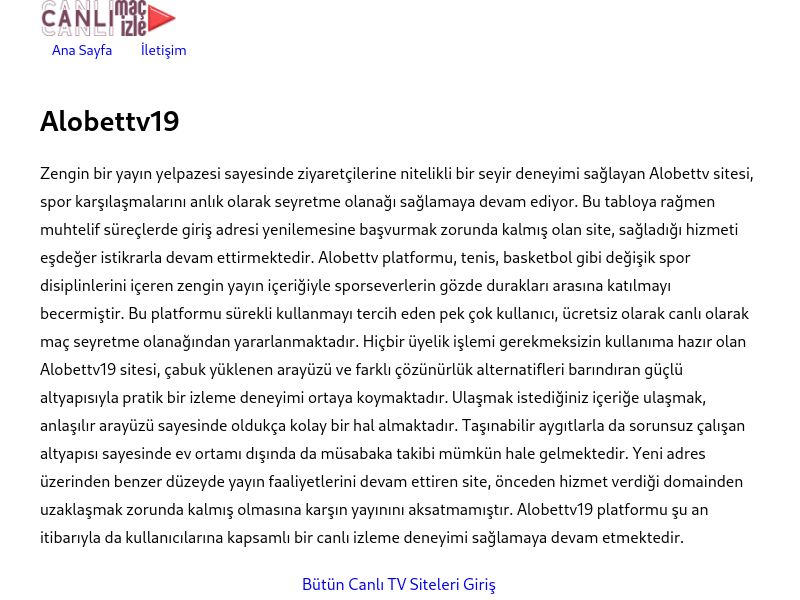 CANLI maç izle

Ana Sayfa İletişim

Alobettv19

Zengin bir yayın yelpazesi sayesinde ziyaretçilerine nitelikli bir seyir deneyimi sağlayan Alobettv sitesi, spor karşılaşmalarını anlık olarak seyretme olanağı sağlamaya devam ediyor. Bu tabloya rağmen muhtelif süreçlerde giriş adresi yenilemesine başvurmak zorunda kalmış olan site, sağladığı hizmeti eşdeğer istikrarla devam ettirmektedir. Alobettv platformu, tenis, basketbol gibi değişik spor disiplinlerini içeren zengin yayın içeriğiyle sporseverlerin gözde durakları arasına katılmayı becermiştir. Bu platformu sürekli kullanmayı tercih eden pek çok kullanıcı, ücretsiz olarak canlı olarak maç seyretme olanağından yararlanmaktadır. Hiçbir üyelik işlemi gerekmeksizin kullanıma hazır olan Alobettv19 sitesi, çabuk yüklenen arayüzü ve farklı çözünürlük alternatifleri barındıran güçlü altyapısıyla pratik bir izleme deneyimi ortaya koymaktadır. Ulaşmak istediğiniz içeriğe ulaşmak, anlaşılır arayüzü sayesinde oldukça kolay bir hal almaktadır. Taşınabilir aygıtlarla da sorunsuz çalışan altyapısı sayesinde ev ortamı dışında da müsabaka takibi mümkün hale gelmektedir. Yeni adres üzerinden benzer düzeyde yayın faaliyetlerini devam ettiren site, önceden hizmet verdiği domainden uzaklaşmak zorunda kalmış olmasına karşın yayınını aksatmamıştır. Alobettv19 platformu şu an itibarıyla da kullanıcılarına kapsamlı bir canlı izleme deneyimi sağlamaya devam etmektedir.

Bütün Canlı TV Siteleri Giriş